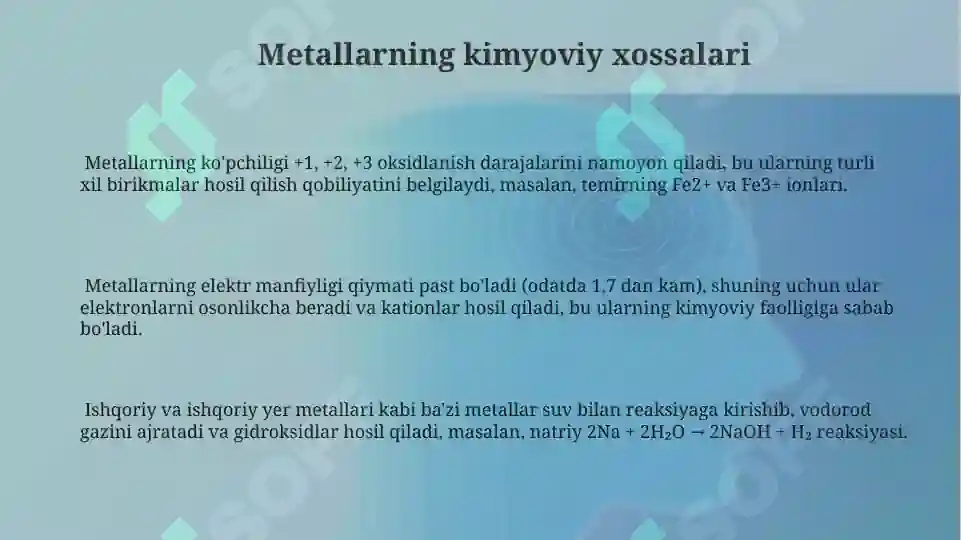 Metallarning kimyoviy xossalari

Metallarning ko'pchiligi +1, +2, +3 oksidlanish darajalarini namoyon qiladi, bu ularning turli xil birikmalar hosil qilish qobiliyatini belgilaydi, masalan, temirning Fe2+ va Fe3+ ionlari.

Metallarning elektr manfiyligi qiymati past bo'ladi (odatda 1,7 dan kam), shuning uchun ular elektronlarni osonlikcha beradi va kationlar hosil qiladi, bu ularning kimyoviy faolligiga sabab bo'ladi.

Ishqoriy va ishqoriy yer metallari kabi ba'zi metallar suv bilan reaksiyaga kirishib, vodorod gazini ajratadi va gidroksidlar hosil qiladi, masalan, natriy $2Na + 2H_2O \rightarrow 2NaOH + H_2$ reaksiyasi.